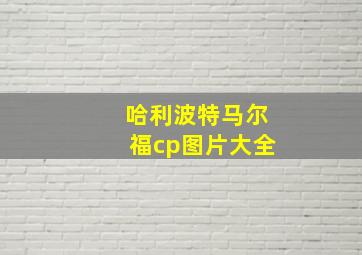 哈利波特马尔福cp图片大全